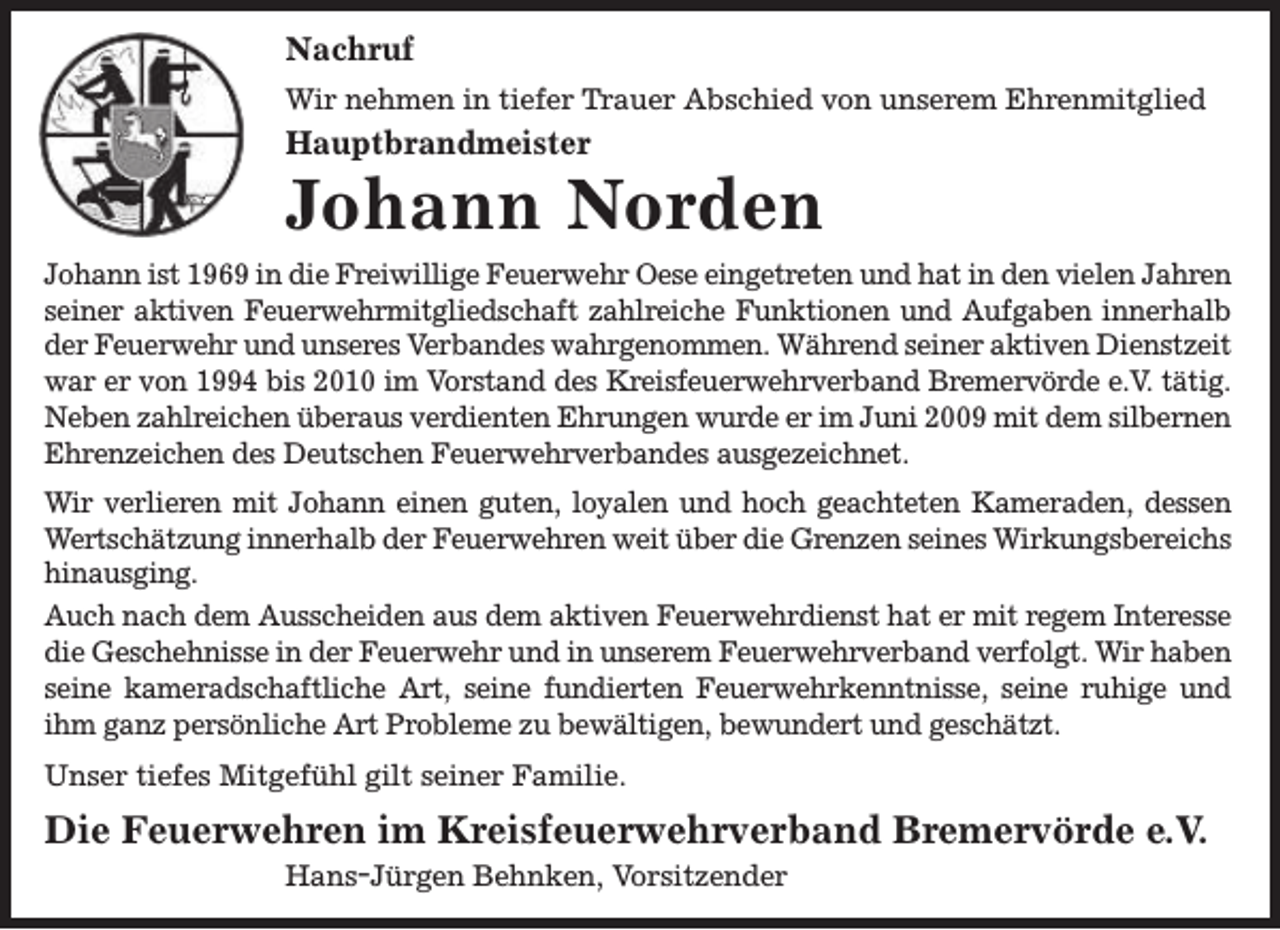 Nachruf

Wir nehmen in tiefer Trauer Abschied von unserem Ehrenmitglied

Hauptbrandmeister

Johann Norden

Johann ist 1969 in die Freiwillige Feuerwehr Oese eingetreten und hat in den vielen Jahren seiner aktiven Feuerwehrmitgliedschaft zahlreiche Funktionen und Aufgaben innerhalb der Feuerwehr und unseres Verbandes wahrgenommen. Während seiner aktiven Dienstzeit war er von 1994 bis 2010 im Vorstand des Kreisfeuerwehrverband Bremervörde e.V. tätig. Neben zahlreichen überaus verdienten Ehrungen wurde er im Juni 2009 mit dem silbernen Ehrenzeichen des Deutschen Feuerwehrverbandes ausgezeichnet.

Wir verlieren mit Johann einen guten, loyalen und hoch geachteten Kameraden, dessen Wertschätzung innerhalb der Feuerwehren weit über die Grenzen seines Wirkungsbereichs hinausging.

Auch nach dem Ausscheiden aus dem aktiven Feuerwehrdienst hat er mit regem Interesse die Geschehnisse in der Feuerwehr und in unserem Feuerwehrverband verfolgt. Wir haben seine kameradschaftliche Art, seine fundierten Feuerwehrkenntnisse, seine ruhige und ihm ganz persönliche Art Probleme zu bewältigen, bewundert und geschätzt.

Unser tiefes Mitgefühl gilt seiner Familie.

Die Feuerwehren im Kreisfeuerwehrverband Bremervörde e.V.

Hans-Jürgen Behnken, Vorsitzender